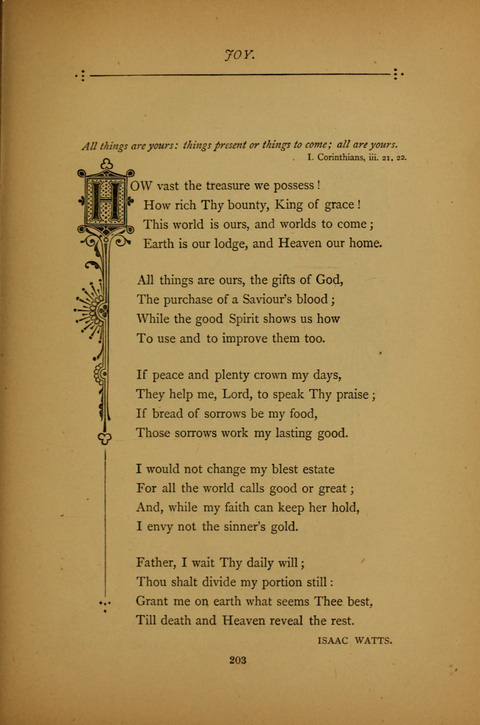 JOY.

All things are yours: things present or things to come; all are yours.
I. Corinthians, iii. 21, 22.

HOW vast the treasure we possess!
How rich Thy bounty, King of grace!
This world is ours, and worlds to come;
Earth is our lodge, and Heaven our home.

All things are ours, the gifts of God,
The purchase of a Saviour's blood;
While the good Spirit shows us how
To use and to improve them too.

If peace and plenty crown my days,
They help me, Lord, to speak Thy praise;
If bread of sorrows be my food,
Those sorrows work my lasting good.

I would not change my blest estate
For all the world calls good or great;
And, while my faith can keep her hold,
I envy not the sinner's gold.

Father, I wait Thy daily will;
Thou shalt divide my portion still:
Grant me on earth what seems Thee best,
Till death and Heaven reveal the rest.

ISAAC WATTS.

203